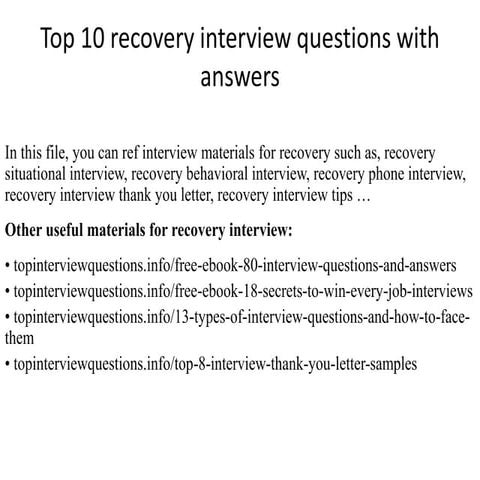 Top 10 recovery interview questions with answers

In this file, you can ref interview materials for recovery such as, recovery situational interview, recovery behavioral interview, recovery phone interview, recovery interview thank you letter, recovery interview tips …

Other useful materials for recovery interview:

• topinterviewquestions.info/free-ebook-80-interview-questions-and-answers
• topinterviewquestions.info/free-ebook-18-secrets-to-win-every-job-interviews
• topinterviewquestions.info/13-types-of-interview-questions-and-how-to-face-them
• topinterviewquestions.info/top-8-interview-thank-you-letter-samples